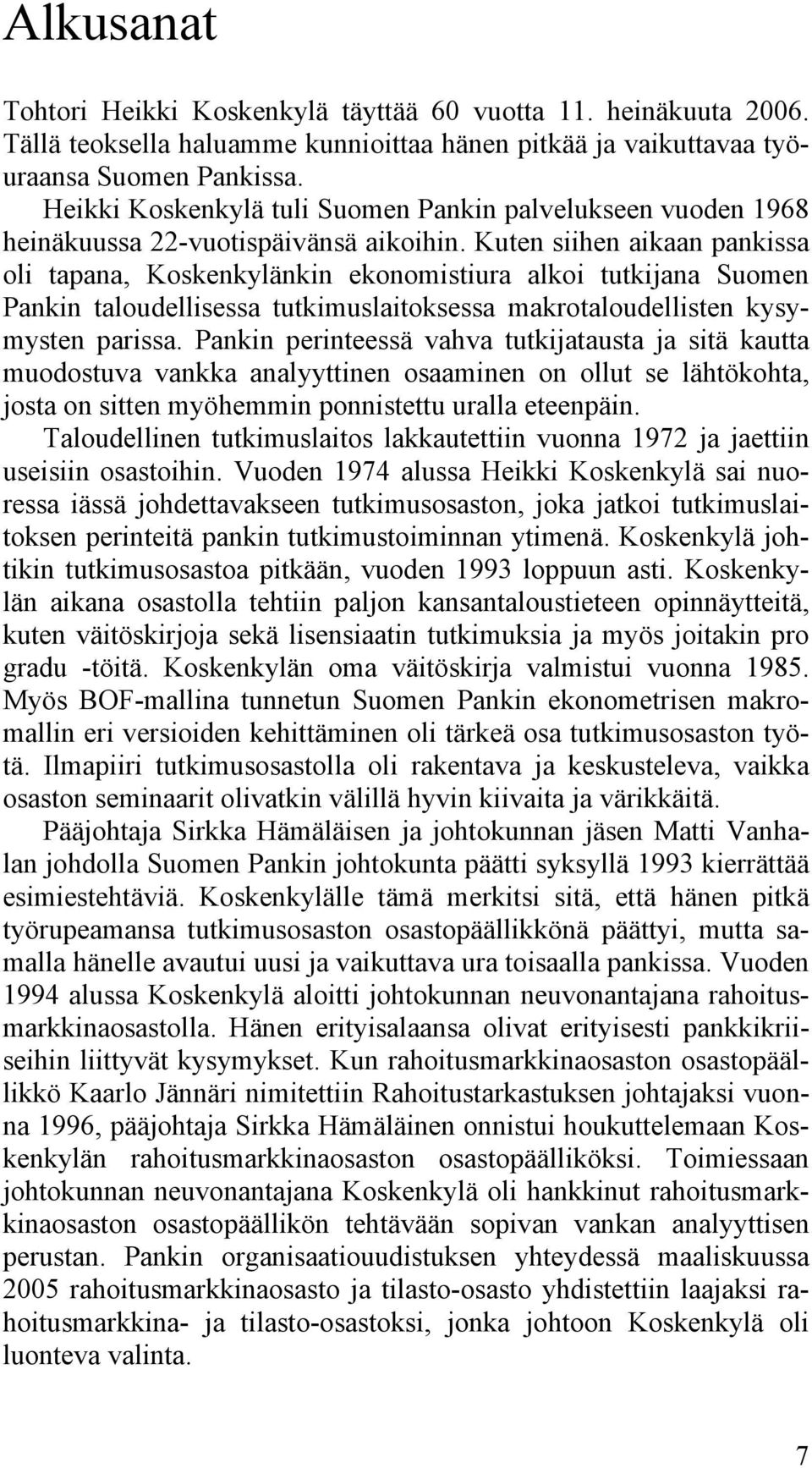 Alkusanat

Tohtori Heikki Koskenkylä täyttää 60 vuotta 11. heinäkuuta 2006. Tällä teoksella haluamme kunnioittaa hänen pitkää ja vaikuttavaa työuraansa Suomen Pankissa.

Heikki Koskenkylä tuli Suomen Pankin palvelukseen vuoden 1968 heinäkuussa 22-vuotispäivänsä aikoihin. Kuten siihen aikaan pankissa oli tapana, Koskenkylänkin ekonomistiura alkoi tutkijana Suomen Pankin taloudellisessa tutkimuslaitoksessa makrotaloudellisten kysymysten parissa. Pankin perinteessä vahva tutkijatausta ja sitä kautta muodostuva vankka analyyttinen osaaminen on ollut se lähtökohta, josta on sitten myöhemmin ponnistettu uralla eteenpäin.

Taloudellinen tutkimuslaitos lakkautettiin vuonna 1972 ja jaettiin useisiin osastoihin. Vuoden 1974 alussa Heikki Koskenkylä sai nuoressa iässä johdettavakseen tutkimusosaston, joka jatkoi tutkimuslaitoksen perinteitä pankin tutkimustoiminnan ytimenä. Koskenkylä johtikin tutkimusosastoa pitkään, vuoden 1993 loppuun asti. Koskenkylän aikana osastolla tehtiin paljon kansantaloustieteen opinnäytteitä, kuten väitöskirjoja sekä lisensiaatin tutkimuksia ja myös joitakin pro gradu -töitä. Koskenkylän oma väitöskirja valmistui vuonna 1985. Myös BOF-mallina tunnetun Suomen Pankin ekonometrisen makromallin eri versioiden kehittäminen oli tärkeä osa tutkimusosaston työtä. Ilmapiiri tutkimusosastolla oli rakentava ja keskusteleva, vaikka osaston seminaarit olivatkin välillä hyvin kiivaita ja värikkäitä.

Pääjohtaja Sirkka Hämäläisen ja johtokunnan jäsen Matti Vanhalan johdolla Suomen Pankin johtokunta päätti syksyllä 1993 kierrättää esimiestehtäviä. Koskenkylälle tämä merkitsi sitä, että hänen pitkä työrupeamansa tutkimusosaston osastopäällikkönä päättyi, mutta samalla hänelle avautui uusi ja vaikuttava ura toisaalla pankissa. Vuoden 1994 alussa Koskenkylä aloitti johtokunnan neuvonantajana rahoitusmarkkinaosastolla. Hänen erityisalaansa olivat erityisesti pankkikriiseihin liittyvät kysymykset. Kun rahoitusmarkkinaosaston osastopäällikkö Kaarlo Jännäri nimitettiin Rahoitustarkastuksen johtajaksi vuonna 1996, pääjohtaja Sirkka Hämäläinen onnistui houkuttelemaan Koskenkylän rahoitusmarkkinaosaston osastopäälliköksi. Toimiessaan johtokunnan neuvonantajana Koskenkylä oli hankkinut rahoitusmarkkinaosaston osastopäällikön tehtävään sopivan vankan analyyttisen perustan. Pankin organisaatiouudistuksen yhteydessä maaliskuussa 2005 rahoitusmarkkinaosasto ja tilasto-osasto yhdistettiin laajaksi rahoitusmarkkina- ja tilasto-osastoksi, jonka johtoon Koskenkylä oli luonteva valinta.

7